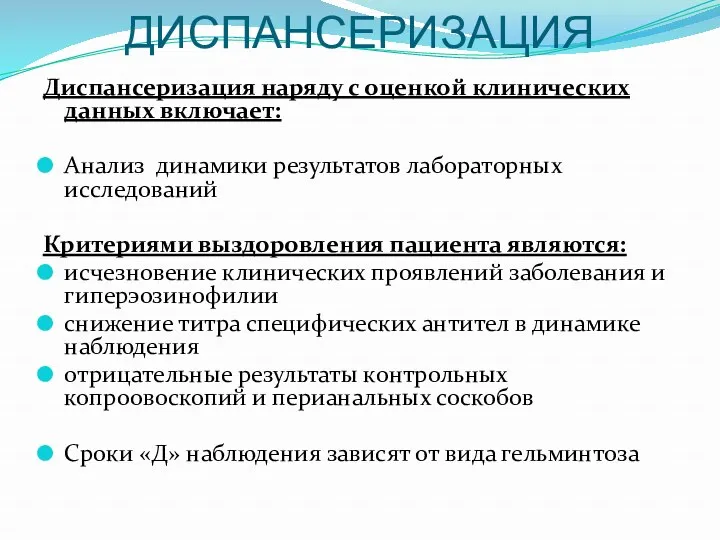 ДИСПАНСЕРИЗАЦИЯ

Диспансеризация наряду с оценкой клинических данных включает:

Анализ динамики результатов лабораторных исследований

Критериями выздоровления пациента являются:

исчезновение клинических проявлений заболевания и гиперэозинофилии

снижение титра специфических антител в динамике наблюдения

отрицательные результаты контрольных копроовоскопий и перианальных соскобов

Сроки «Д» наблюдения зависят от вида гельминтоза